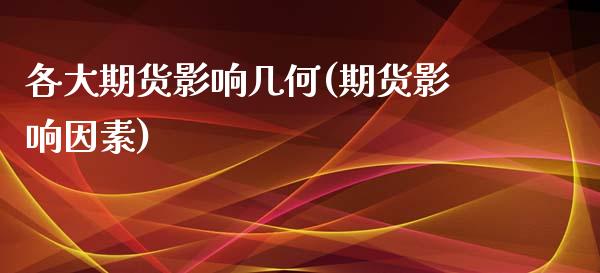 各大期货影响几何(期货影响因素)